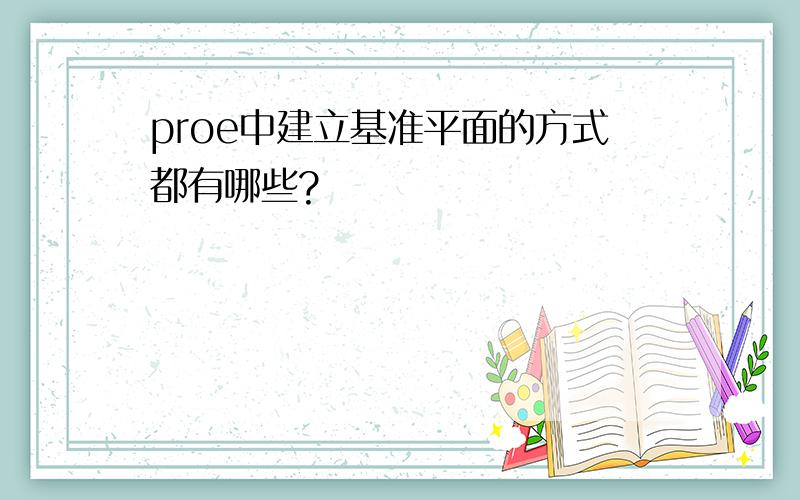 proe中建立基准平面的方式都有哪些?